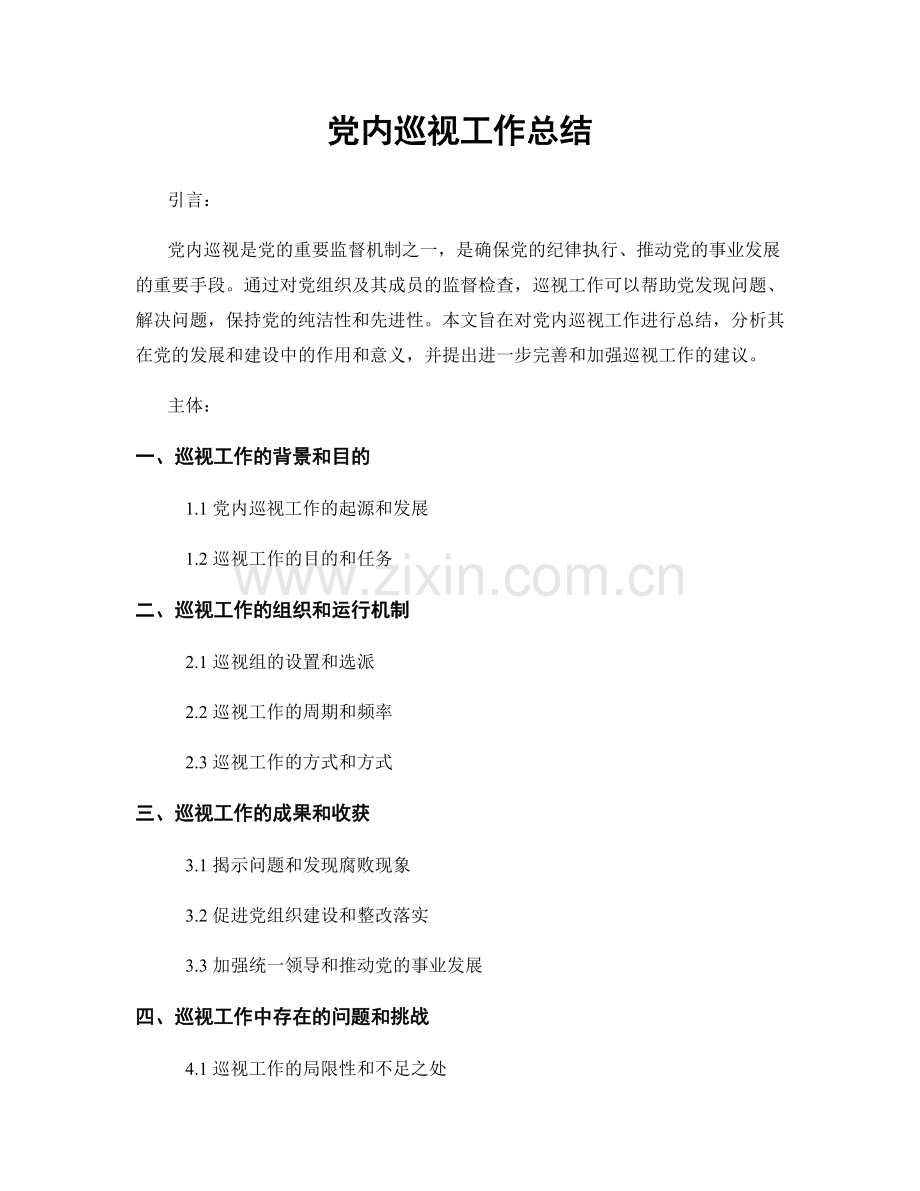 党内巡视工作总结

引言：

党内巡视是党的重要监督机制之一，是确保党的纪律执行、推动党的事业发展的重要手段。通过对党组织及其成员的监督检查，巡视工作可以帮助党发现问题、解决问题，保持党的纯洁性和先进性。本文旨在对党内巡视工作进行总结，分析其在党的发展和建设中的作用和意义，并提出进一步完善和加强巡视工作的建议。

主体：

一、巡视工作的背景和目的

1.1 党内巡视工作的起源和发展

1.2 巡视工作的目的和任务

www.zixin.com.cn

二、巡视工作的组织和运行机制

2.1 巡视组的设置和选派

2.2 巡视工作的周期和频率

2.3 巡视工作的方式和方式

三、巡视工作的成果和收获

3.1 揭示问题和发现腐败现象

3.2 促进党组织建设和整改落实

3.3 加强统一领导和推动党的事业发展

四、巡视工作中存在的问题和挑战

4.1 巡视工作的局限性和不足之处